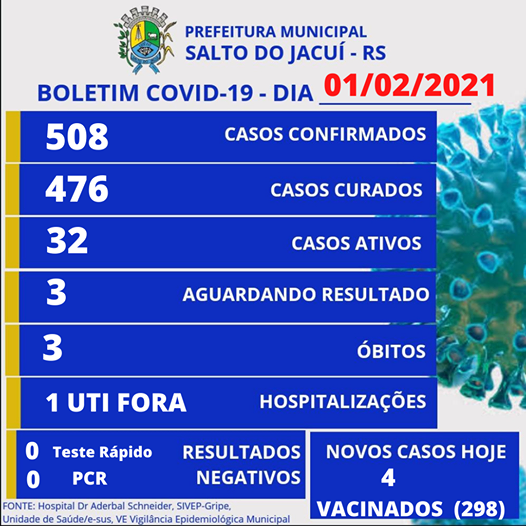 PREFEITURA MUNICIPAL
SALTO DO JACUÍ - RS

BOLETIM COVID-19 - DIA 01/02/2021

508 CASOS CONFIRMADOS

476 CASOS CURADOS

32 CASOS ATIVOS

3 AGUARDANDO RESULTADO

3 ÓBITOS

1 UTI FORA HOSPITALIZAÇÕES

0 Teste Rápido
0 PCR
RESULTADOS NEGATIVOS

NOVOS CASOS HOJE
4
VACINADOS (298)

FONTE: Hospital Dr Aderbal Schneider, SIVEP-Gripe, Unidade de Saúde/e-sus, VE Vigilância Epidemiológica Municipal